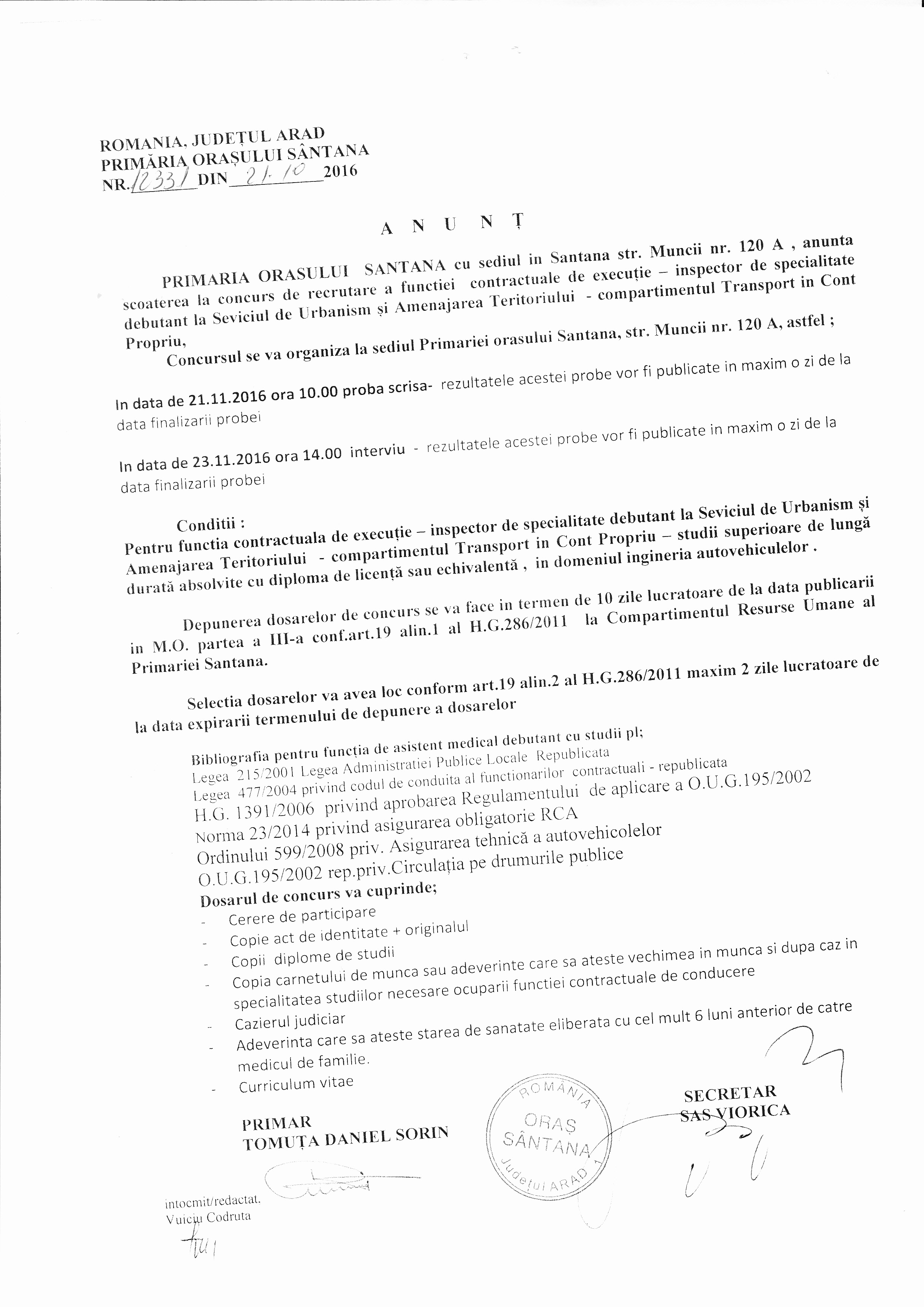 ROMANIA, JUDEȚUL ARAD
PRIMĂRIA ORAȘULUI SÂNTANA
NR. 12331 DIN 21.10 2016

A N U N Ț

PRIMARIA ORASULUI SANTANA cu sediul in Santana str. Muncii nr. 120 A , anunta scoaterea la concurs de recrutare a functiei contractuale de execuție – inspector de specialitate debutant la Seviciul de Urbanism și Amenajarea Teritoriului - compartimentul Transport in Cont Propriu,

Concursul se va organiza la sediul Primariei orasului Santana, str. Muncii nr. 120 A, astfel ;

In data de 21.11.2016 ora 10.00 proba scrisa- rezultatele acestei probe vor fi publicate in maxim o zi de la data finalizarii probei

In data de 23.11.2016 ora 14.00 interviu - rezultatele acestei probe vor fi publicate in maxim o zi de la data finalizarii probei

Conditii :
Pentru functia contractuala de execuție – inspector de specialitate debutant la Seviciul de Urbanism și Amenajarea Teritoriului - compartimentul Transport in Cont Propriu – studii superioare de lungă durată absolvite cu diploma de licență sau echivalentă , in domeniul ingineria autovehiculelor .

Depunerea dosarelor de concurs se va face in termen de 10 zile lucratoare de la data publicarii in M.O. partea a III-a conf.art.19 alin.1 al H.G.286/2011 la Compartimentul Resurse Umane al Primariei Santana.

Selectia dosarelor va avea loc conform art.19 alin.2 al H.G.286/2011 maxim 2 zile lucratoare de la data expirarii termenului de depunere a dosarelor

Bibliografia pentru funcția de asistent medical debutant cu studii pl;
Legea 215/2001 Legea Administratiei Publice Locale Republicata
Legea 477/2004 privind codul de conduita al functionarilor contractuali - republicata
H.G. 1391/2006 privind aprobarea Regulamentului de aplicare a O.U.G.195/2002
Norma 23/2014 privind asigurarea obligatorie RCA
Ordinului 599/2008 priv. Asigurarea tehnică a autovehicolelor
O.U.G.195/2002 rep.priv.Circulația pe drumurile publice
Dosarul de concurs va cuprinde;
- Cerere de participare
- Copie act de identitate + originalul
- Copii diplome de studii
- Copia carnetului de munca sau adeverinte care sa ateste vechimea in munca si dupa caz in specialitatea studiilor necesare ocuparii functiei contractuale de conducere
- Cazierul judiciar
- Adeverinta care sa ateste starea de sanatate eliberata cu cel mult 6 luni anterior de catre medicul de familie.
- Curriculum vitae

PRIMAR
TOMUȚA DANIEL SORIN

ROMÂNIA ORAȘ SÂNTANA Județul ARAD

SECRETAR
SAS VIORICA

intocmit/redactat.
Vuiciu Codruta